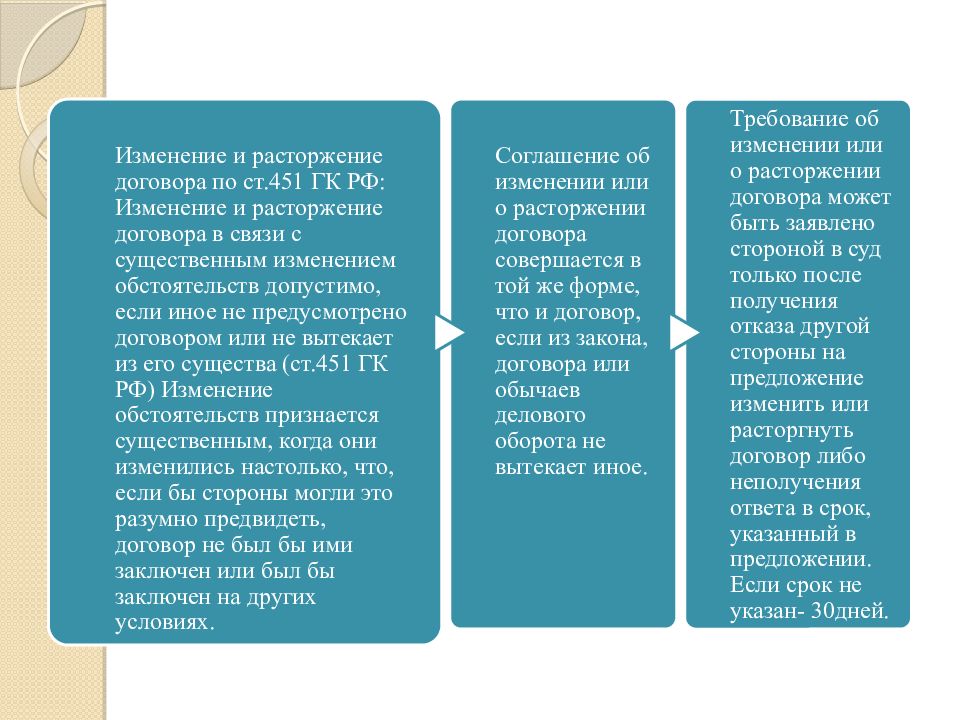 Изменение и расторжение договора по ст.451 ГК РФ: Изменение и расторжение договора в связи с существенным изменением обстоятельств допустимо, если иное не предусмотрено договором или не вытекает из его существа (ст.451 ГК РФ) Изменение обстоятельств признается существенным, когда они изменились настолько, что, если бы стороны могли это разумно предвидеть, договор не был бы ими заключен или был бы заключен на других условиях.

Соглашение об изменении или о расторжении договора совершается в той же форме, что и договор, если из закона, договора или обычаев делового оборота не вытекает иное.

Требование об изменении или о расторжении договора может быть заявлено стороной в суд только после получения отказа другой стороны на предложение изменить или расторгнуть договор либо неполучения ответа в срок, указанный в предложении. Если срок не указан- 30дней.